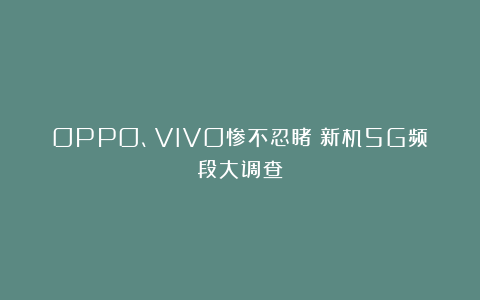 OPPO、VIVO惨不忍睹 新机5G频段大调查